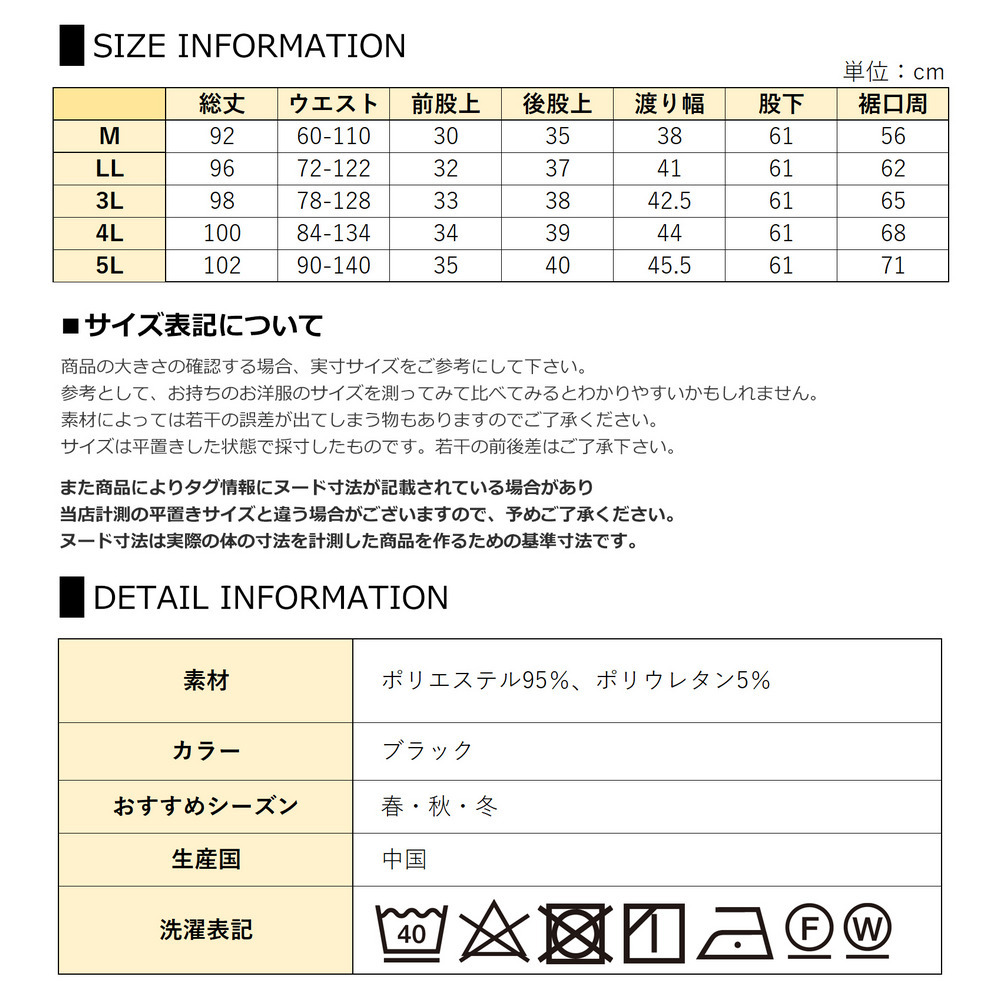 SIZE INFORMATION

単位：cm

| | 総丈 | ウエスト | 前股上 | 後股上 | 渡り幅 | 股下 | 裾口周 |
|---|---|---|---|---|---|---|---|
| M | 92 | 60-110 | 30 | 35 | 38 | 61 | 56 |
| LL | 96 | 72-122 | 32 | 37 | 41 | 61 | 62 |
| 3L | 98 | 78-128 | 33 | 38 | 42.5 | 61 | 65 |
| 4L | 100 | 84-134 | 34 | 39 | 44 | 61 | 68 |
| 5L | 102 | 90-140 | 35 | 40 | 45.5 | 61 | 71 |

■サイズ表記について

商品の大きさの確認する場合、実寸サイズをご参考にして下さい。
参考として、お持ちのお洋服のサイズを測ってみて比べてみるとわかりやすいかもしれません。
素材によっては若干の誤差が出てしまう物もありますのでご了承ください。
サイズは平置きした状態で採寸したものです。若干の前後差はご了承下さい。

また商品によりタグ情報にヌード寸法が記載されている場合があり
当店計測の平置きサイズと違う場合がございますので、予めご了承ください。
ヌード寸法は実際の体の寸法を計測した商品を作るための基準寸法です。

DETAIL INFORMATION

| 素材 | ポリエステル95%、ポリウレタン5% |
|---|---|
| カラー | ブラック |
| おすすめシーズン | 春・秋・冬 |
| 生産国 | 中国 |
| 洗濯表記 | 40 F W |